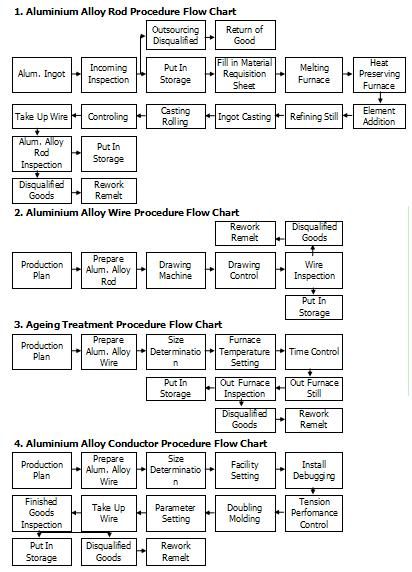 1. Aluminium Alloy Rod Procedure Flow Chart

Outsourcing Disqualified
Return of Good
Alum. Ingot
Incoming Inspection
Put In Storage
Fill in Material Requisition Sheet
Melting Furnace
Heat Preserving Furnace
Element Addition
Refining Still
Ingot Casting
Casting Rolling
Controling
Take Up Wire
Alum. Alloy Rod Inspection
Put In Storage
Disqualified Goods
Rework Remelt

2. Aluminium Alloy Wire Procedure Flow Chart

Rework Remelt
Disqualified Goods
Production Plan
Prepare Alum. Alloy Rod
Drawing Machine
Drawing Control
Wire Inspection
Put In Storage

3. Ageing Treatment Procedure Flow Chart

Production Plan
Prepare Alum. Alloy Wire
Size Determination
Furnace Temperature Setting
Time Control
Out Furnace Still
Out Furnace Inspection
Put In Storage
Disqualified Goods
Rework Remelt

4. Aluminium Alloy Conductor Procedure Flow Chart

Production Plan
Prepare Alum. Alloy Wire
Size Determination
Facility Setting
Install Debugging
Tension Perfomance Control
Doubling Molding
Parameter Setting
Take Up Wire
Finished Goods Inspection
Put In Storage
Disqualified Goods
Rework Remelt